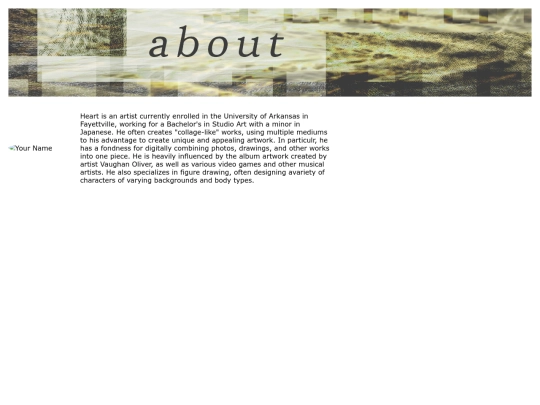 about

Your Name

Heart is an artist currently enrolled in the University of Arkansas in Fayettville, working for a Bachelor's in Studio Art with a minor in Japanese. He often creates "collage-like" works, using multiple mediums to his advantage to create unique and appealing artwork. In particulr, he has a fondness for digitally combining photos, drawings, and other works into one piece. He is heavily influenced by the album artwork created by artist Vaughan Oliver, as well as various video games and other musical artists. He also specializes in figure drawing, often designing avariety of characters of varying backgrounds and body types.